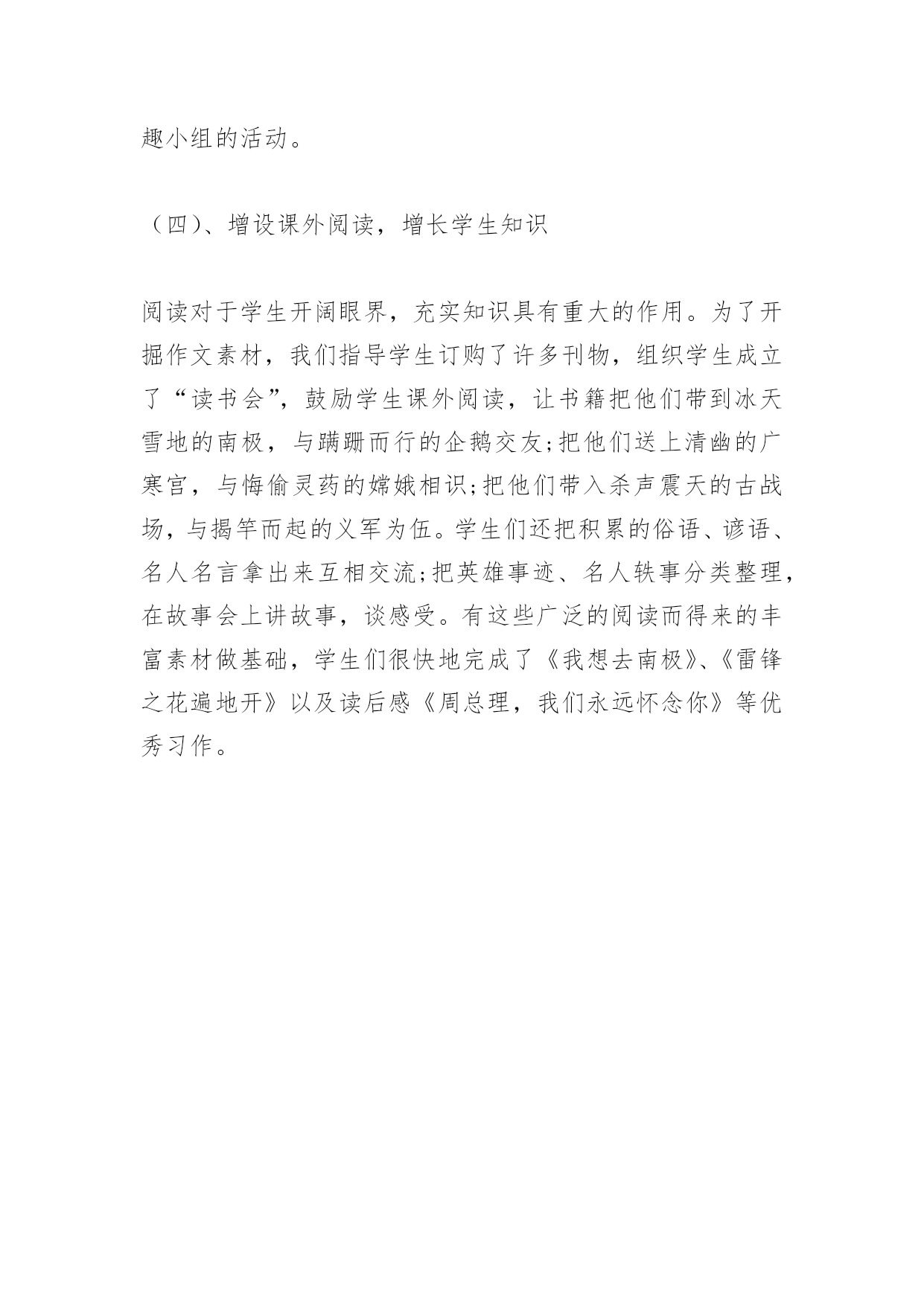 趣小组的活动。

（四）、增设课外阅读，增长学生知识

阅读对于学生开阔眼界，充实知识具有重大的作用。为了开掘作文素材，我们指导学生订购了许多刊物，组织学生成立了“读书会”，鼓励学生课外阅读，让书籍把他们带到冰天雪地的南极，与蹒跚而行的企鹅交友;把他们送上清幽的广寒宫，与悔偷灵药的嫦娥相识;把他们带入杀声震天的古战场，与揭竿而起的义军为伍。学生们还把积累的俗语、谚语、名人名言拿出来互相交流;把英雄事迹、名人轶事分类整理，在故事会上讲故事，谈感受。有这些广泛的阅读而得来的丰富素材做基础，学生们很快地完成了《我想去南极》、《雷锋之花遍地开》以及读后感《周总理，我们永远怀念你》等优秀习作。